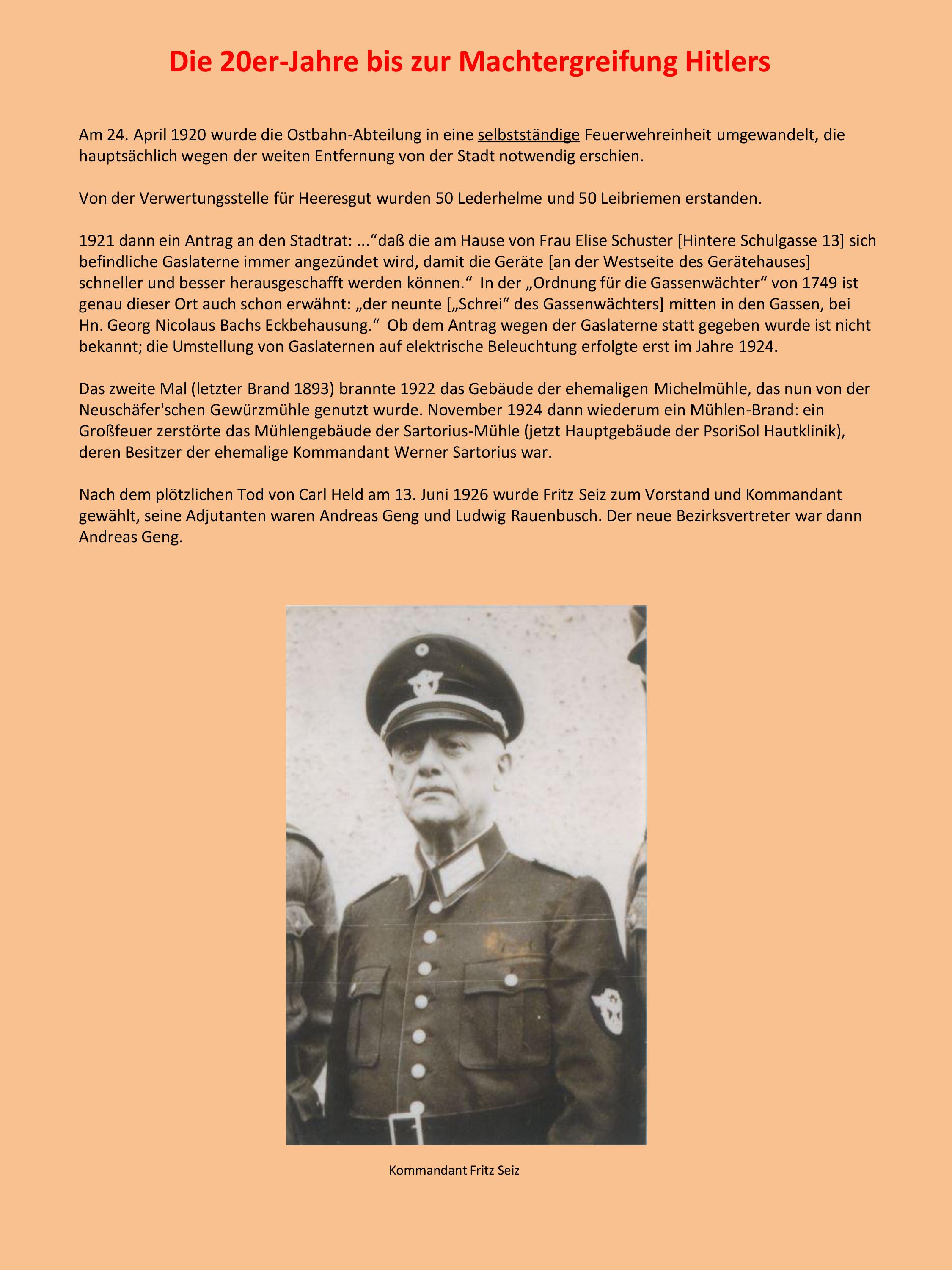 Die 20er-Jahre bis zur Machtergreifung Hitlers

Am 24. April 1920 wurde die Ostbahn-Abteilung in eine selbstständige Feuerwehreinheit umgewandelt, die hauptsächlich wegen der weiten Entfernung von der Stadt notwendig erschien.

Von der Verwertungsstelle für Heeresgut wurden 50 Lederhelme und 50 Leibriemen erstanden.

1921 dann ein Antrag an den Stadtrat: ...“daß die am Hause von Frau Elise Schuster [Hintere Schulgasse 13] sich befindliche Gaslaterne immer angezündet wird, damit die Geräte [an der Westseite des Gerätehauses] schneller und besser herausgeschafft werden können.“ In der „Ordnung für die Gassenwächter“ von 1749 ist genau dieser Ort auch schon erwähnt: „der neunte [„Schrei“ des Gassenwächters] mitten in den Gassen, bei Hn. Georg Nicolaus Bachs Eckbehausung.“ Ob dem Antrag wegen der Gaslaterne statt gegeben wurde ist nicht bekannt; die Umstellung von Gaslaternen auf elektrische Beleuchtung erfolgte erst im Jahre 1924.

Das zweite Mal (letzter Brand 1893) brannte 1922 das Gebäude der ehemaligen Michelmühle, das nun von der Neuschäfer'schen Gewürzmühle genutzt wurde. November 1924 dann wiederum ein Mühlen-Brand: ein Großfeuer zerstörte das Mühlengebäude der Sartorius-Mühle (jetzt Hauptgebäude der PsoriSol Hautklinik), deren Besitzer der ehemalige Kommandant Werner Sartorius war.

Nach dem plötzlichen Tod von Carl Held am 13. Juni 1926 wurde Fritz Seiz zum Vorstand und Kommandant gewählt, seine Adjutanten waren Andreas Geng und Ludwig Rauenbusch. Der neue Bezirksvertreter war dann Andreas Geng.

Kommandant Fritz Seiz